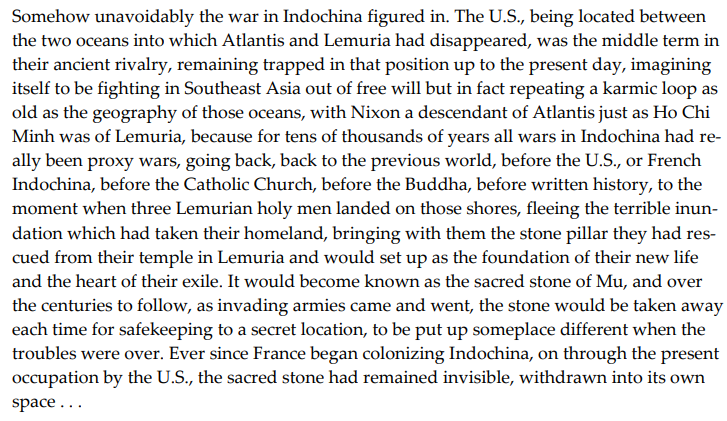 Somehow unavoidably the war in Indochina figured in. The U.S., being located between the two oceans into which Atlantis and Lemuria had disappeared, was the middle term in their ancient rivalry, remaining trapped in that position up to the present day, imagining itself to be fighting in Southeast Asia out of free will but in fact repeating a karmic loop as old as the geography of those oceans, with Nixon a descendant of Atlantis just as Ho Chi Minh was of Lemuria, because for tens of thousands of years all wars in Indochina had really been proxy wars, going back, back to the previous world, before the U.S., or French Indochina, before the Catholic Church, before the Buddha, before written history, to the moment when three Lemurian holy men landed on those shores, fleeing the terrible inundation which had taken their homeland, bringing with them the stone pillar they had rescued from their temple in Lemuria and would set up as the foundation of their new life and the heart of their exile. It would become known as the sacred stone of Mu, and over the centuries to follow, as invading armies came and went, the stone would be taken away each time for safekeeping to a secret location, to be put up someplace different when the troubles were over. Ever since France began colonizing Indochina, on through the present occupation by the U.S., the sacred stone had remained invisible, withdrawn into its own space . . .